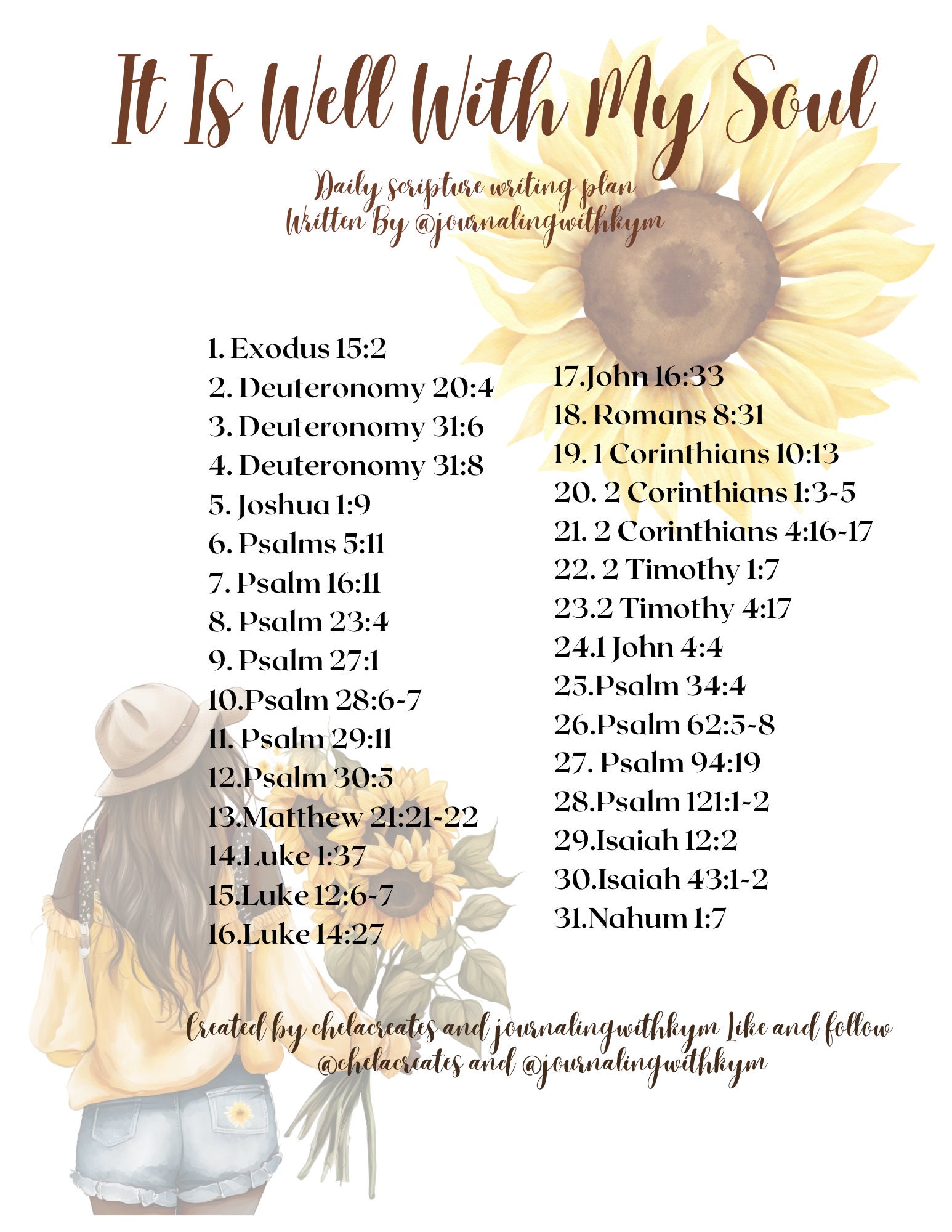 It Is Well With My Soul

Daily scripture writing plan
Written By @journalingwithkym

1. Exodus 15:2
2. Deuteronomy 20:4
3. Deuteronomy 31:6
4. Deuteronomy 31:8
5. Joshua 1:9
6. Psalms 5:11
7. Psalm 16:11
8. Psalm 23:4
9. Psalm 27:1
10.Psalm 28:6-7
11. Psalm 29:11
12.Psalm 30:5
13.Matthew 21:21-22
14.Luke 1:37
15.Luke 12:6-7
16.Luke 14:27

17.John 16:33
18. Romans 8:31
19. 1 Corinthians 10:13
20. 2 Corinthians 1:3-5
21. 2 Corinthians 4:16-17
22. 2 Timothy 1:7
23.2 Timothy 4:17
24.1 John 4:4
25.Psalm 34:4
26.Psalm 62:5-8
27. Psalm 94:19
28.Psalm 121:1-2
29.Isaiah 12:2
30.Isaiah 43:1-2
31.Nahum 1:7

Created by chelacreates and journalingwithkym Like and follow @chelacreates and @journalingwithkym